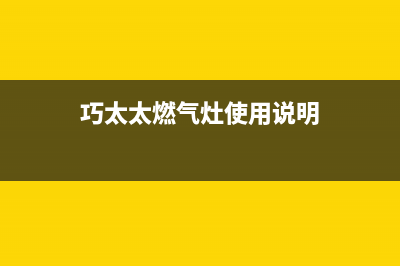 巧太太燃气灶使用说明